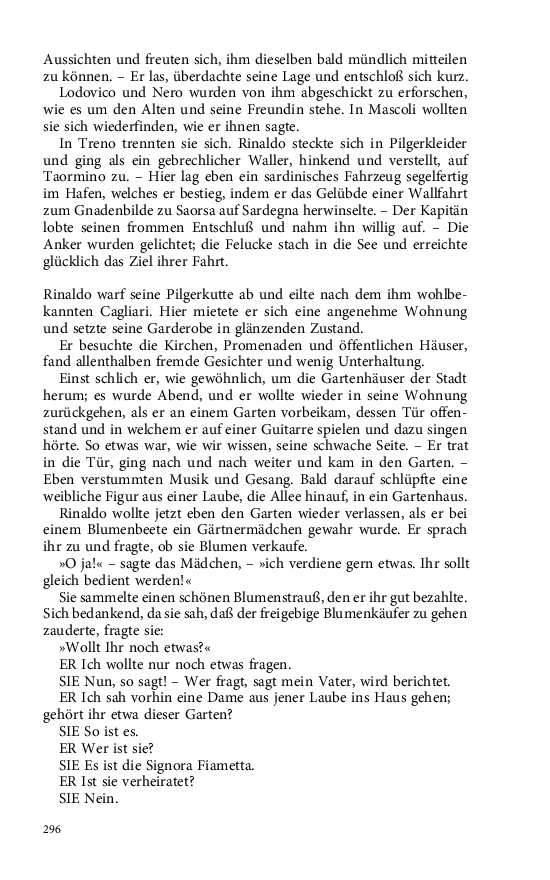 Aussichten und freuten sich, ihm dieselben bald mündlich mitteilen zu können. – Er las, überdachte seine Lage und entschloß sich kurz.

Lodovico und Nero wurden von ihm abgeschickt zu erforschen, wie es um den Alten und seine Freundin stehe. In Mascoli wollten sie sich wiederfinden, wie er ihnen sagte.

In Treno trennten sie sich. Rinaldo steckte sich in Pilgerkleider und ging als ein gebrechlicher Waller, hinkend und verstellt, auf Taormino zu. – Hier lag eben ein sardinisches Fahrzeug segelfertig im Hafen, welches er bestieg, indem er das Gelübde einer Wallfahrt zum Gnadenbilde zu Saorsa auf Sardegna herwinselte. – Der Kapitän lobte seinen frommen Entschluß und nahm ihn willig auf. – Die Anker wurden gelichtet; die Felucke stach in die See und erreichte glücklich das Ziel ihrer Fahrt.

Rinaldo warf seine Pilgerkutte ab und eilte nach dem ihm wohlbekannten Cagliari. Hier mietete er sich eine angenehme Wohnung und setzte seine Garderobe in glänzenden Zustand.

Er besuchte die Kirchen, Promenaden und öffentlichen Häuser, fand allenthalben fremde Gesichter und wenig Unterhaltung.

Einst schlich er, wie gewöhnlich, um die Gartenhäuser der Stadt herum; es wurde Abend, und er wollte wieder in seine Wohnung zurückgehen, als er an einem Garten vorbeikam, dessen Tür offenstand und in welchem er auf einer Guitarre spielen und dazu singen hörte. So etwas war, wie wir wissen, seine schwache Seite. – Er trat in die Tür, ging nach und nach weiter und kam in den Garten. – Eben verstummten Musik und Gesang. Bald darauf schlüpfte eine weibliche Figur aus einer Laube, die Allee hinauf, in ein Gartenhaus.

Rinaldo wollte jetzt eben den Garten wieder verlassen, als er bei einem Blumenbeete ein Gärtnermädchen gewahr wurde. Er sprach ihr zu und fragte, ob sie Blumen verkaufe.

»O ja!« – sagte das Mädchen, – »ich verdiene gern etwas. Ihr sollt gleich bedient werden!«

Sie sammelte einen schönen Blumenstrauß, den er ihr gut bezahlte. Sich bedankend, da sie sah, daß der freigebige Blumenkäufer zu gehen zauderte, fragte sie:

»Wollt Ihr noch etwas?«

ER Ich wollte nur noch etwas fragen.

SIE Nun, so sagt! – Wer fragt, sagt mein Vater, wird berichtet.

ER Ich sah vorhin eine Dame aus jener Laube ins Haus gehen; gehört ihr etwa dieser Garten?

SIE So ist es.

ER Wer ist sie?

SIE Es ist die Signora Fiametta.

ER Ist sie verheiratet?

SIE Nein.

296